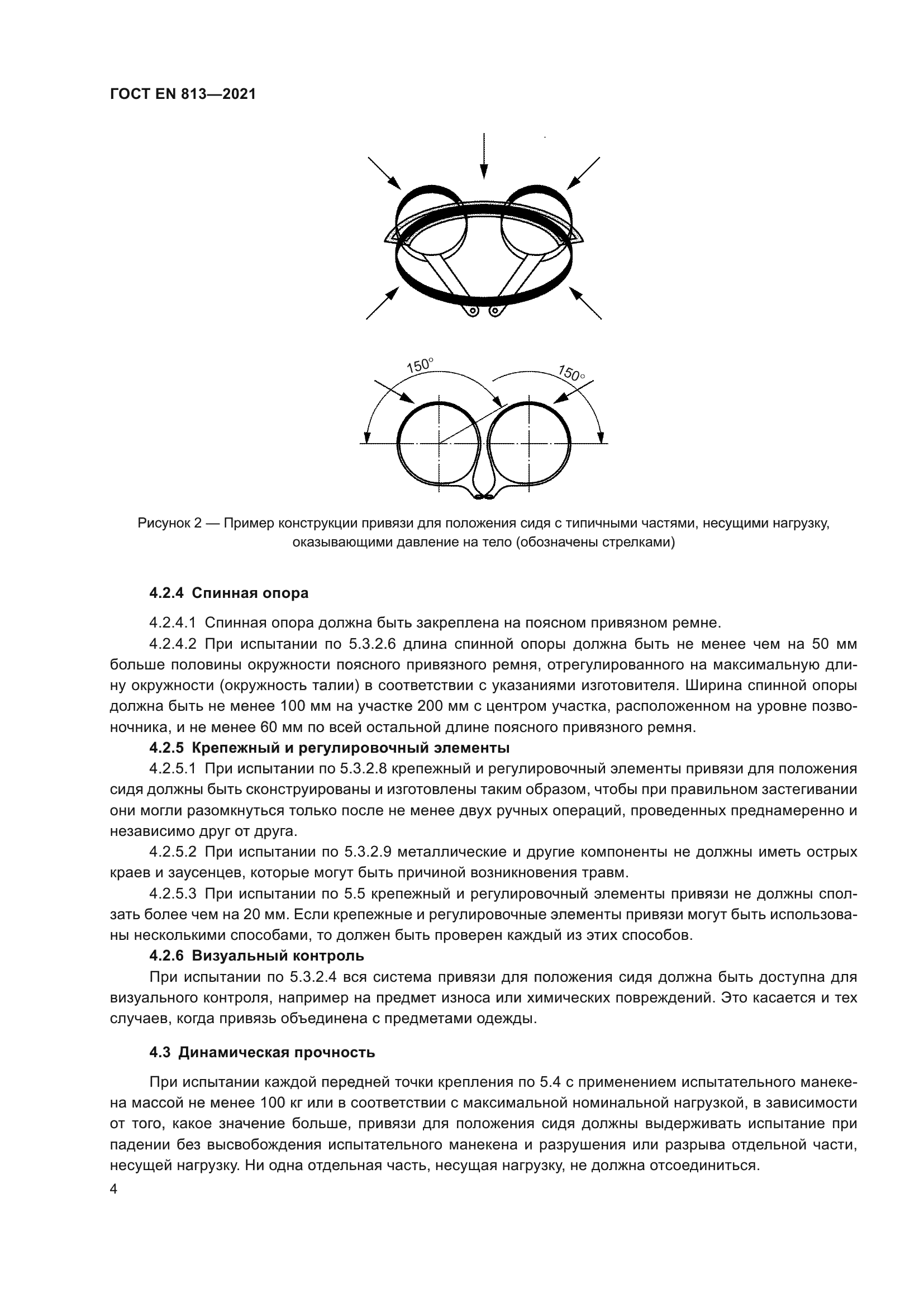 ГОСТ EN 813—2021

150°

150°

Рисунок 2 — Пример конструкции привязи для положения сидя с типичными частями, несущими нагрузку, оказывающими давление на тело (обозначены стрелками)

4.2.4 Спинная опора

4.2.4.1 Спинная опора должна быть закреплена на поясном привязном ремне.

4.2.4.2 При испытании по 5.3.2.6 длина спинной опоры должна быть не менее чем на 50 мм больше половины окружности поясного привязного ремня, отрегулированного на максимальную длину окружности (окружность талии) в соответствии с указаниями изготовителя. Ширина спинной опоры должна быть не менее 100 мм на участке 200 мм с центром участка, расположенном на уровне позвоночника, и не менее 60 мм по всей остальной длине поясного привязного ремня.

4.2.5 Крепежный и регулировочный элементы

4.2.5.1 При испытании по 5.3.2.8 крепежный и регулировочный элементы привязи для положения сидя должны быть сконструированы и изготовлены таким образом, чтобы при правильном застегивании они могли разомкнуться только после не менее двух ручных операций, проведенных преднамеренно и независимо друг от друга.

4.2.5.2 При испытании по 5.3.2.9 металлические и другие компоненты не должны иметь острых краев и заусенцев, которые могут быть причиной возникновения травм.

4.2.5.3 При испытании по 5.5 крепежный и регулировочный элементы привязи не должны сползать более чем на 20 мм. Если крепежные и регулировочные элементы привязи могут быть использованы несколькими способами, то должен быть проверен каждый из этих способов.

4.2.6 Визуальный контроль

При испытании по 5.3.2.4 вся система привязи для положения сидя должна быть доступна для визуального контроля, например на предмет износа или химических повреждений. Это касается и тех случаев, когда привязь объединена с предметами одежды.

4.3 Динамическая прочность

При испытании каждой передней точки крепления по 5.4 с применением испытательного манекена массой не менее 100 кг или в соответствии с максимальной номинальной нагрузкой, в зависимости от того, какое значение больше, привязи для положения сидя должны выдерживать испытание при падении без высвобождения испытательного манекена и разрушения или разрыва отдельной части, несущей нагрузку. Ни одна отдельная часть, несущая нагрузку, не должна отсоединиться.

4